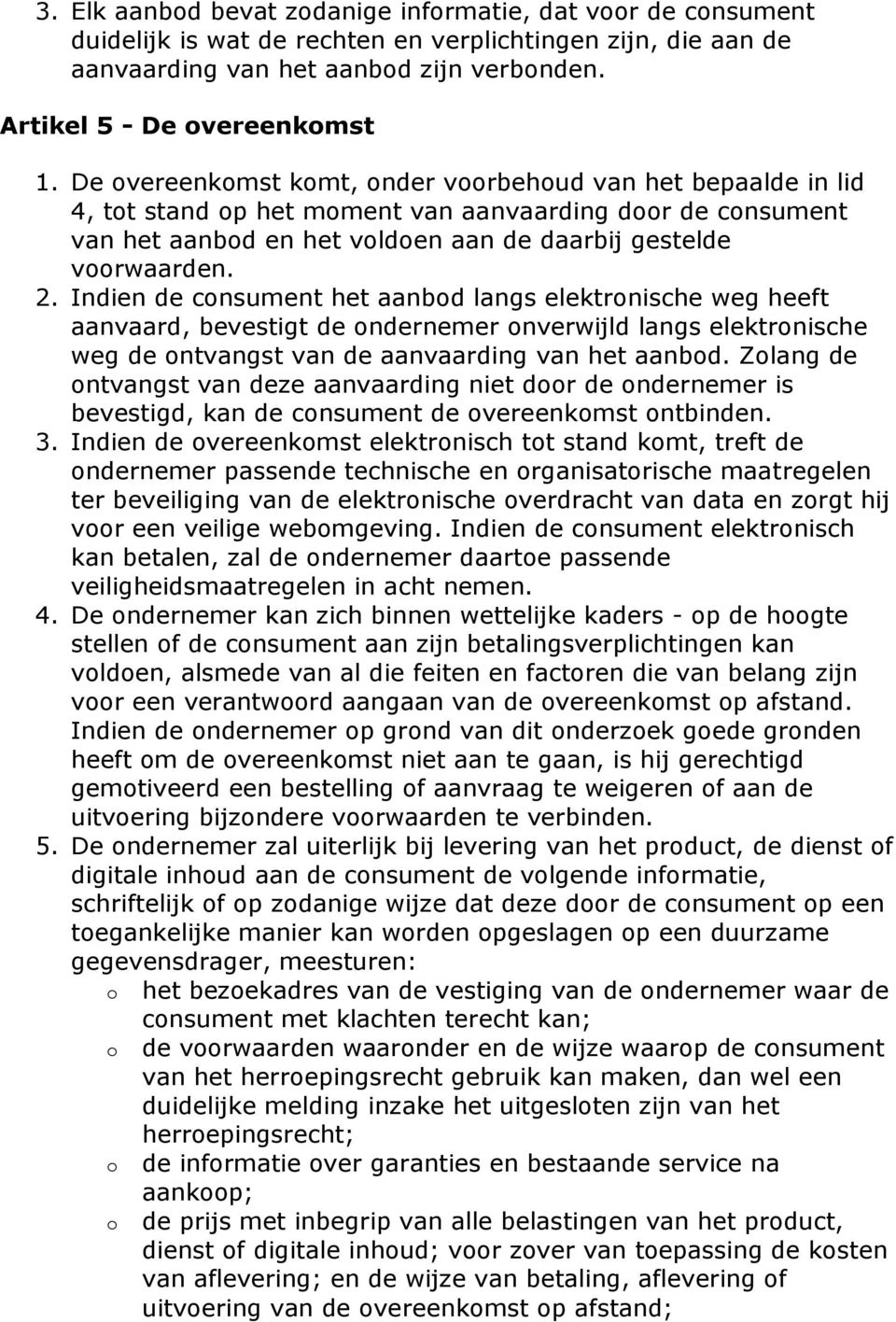 3. Elk aanbod bevat zodanige informatie, dat voor de consument duidelijk is wat de rechten en verplichtingen zijn, die aan de aanvaarding van het aanbod zijn verbonden.

Artikel 5 - De overeenkomst

1. De overeenkomst komt, onder voorbehoud van het bepaalde in lid 4, tot stand op het moment van aanvaarding door de consument van het aanbod en het voldoen aan de daarbij gestelde voorwaarden.
2. Indien de consument het aanbod langs elektronische weg heeft aanvaard, bevestigt de ondernemer onverwijld langs elektronische weg de ontvangst van de aanvaarding van het aanbod. Zolang de ontvangst van deze aanvaarding niet door de ondernemer is bevestigd, kan de consument de overeenkomst ontbinden.
3. Indien de overeenkomst elektronisch tot stand komt, treft de ondernemer passende technische en organisatorische maatregelen ter beveiliging van de elektronische overdracht van data en zorgt hij voor een veilige webomgeving. Indien de consument elektronisch kan betalen, zal de ondernemer daartoe passende veiligheidsmaatregelen in acht nemen.
4. De ondernemer kan zich binnen wettelijke kaders - op de hoogte stellen of de consument aan zijn betalingsverplichtingen kan voldoen, alsmede van al die feiten en factoren die van belang zijn voor een verantwoord aangaan van de overeenkomst op afstand. Indien de ondernemer op grond van dit onderzoek goede gronden heeft om de overeenkomst niet aan te gaan, is hij gerechtigd gemotiveerd een bestelling of aanvraag te weigeren of aan de uitvoering bijzondere voorwaarden te verbinden.
5. De ondernemer zal uiterlijk bij levering van het product, de dienst of digitale inhoud aan de consument de volgende informatie, schriftelijk of op zodanige wijze dat deze door de consument op een toegankelijke manier kan worden opgeslagen op een duurzame gegevensdrager, meesturen:
o het bezoekadres van de vestiging van de ondernemer waar de consument met klachten terecht kan;
o de voorwaarden waaronder en de wijze waarop de consument van het herroepingsrecht gebruik kan maken, dan wel een duidelijke melding inzake het uitgesloten zijn van het herroepingsrecht;
o de informatie over garanties en bestaande service na aankoop;
o de prijs met inbegrip van alle belastingen van het product, dienst of digitale inhoud; voor zover van toepassing de kosten van aflevering; en de wijze van betaling, aflevering of uitvoering van de overeenkomst op afstand;